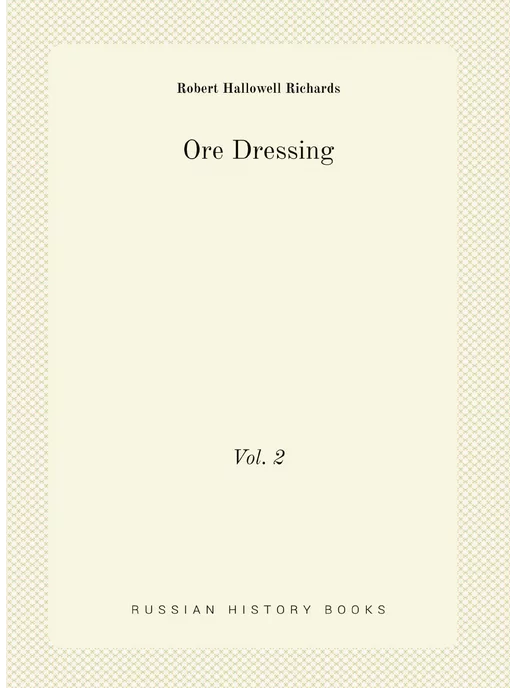 Robert Hallowell Richards

Ore Dressing

Vol. 2

RUSSIAN HISTORY BOOKS